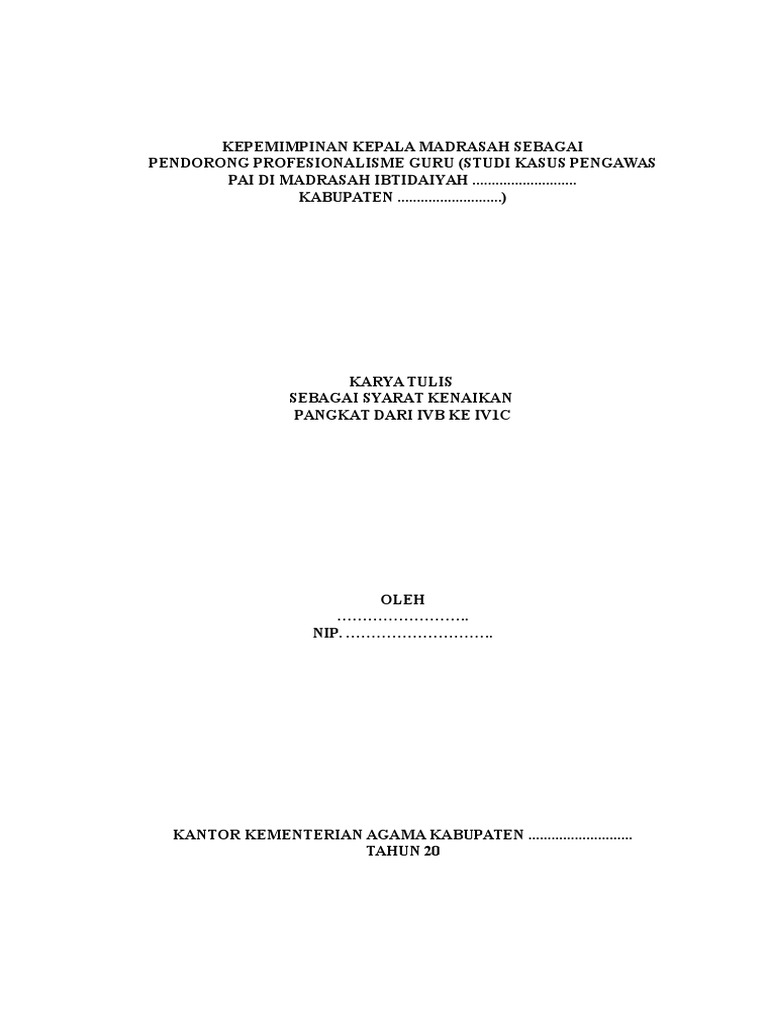 KEPEMIMPINAN KEPALA MADRASAH SEBAGAI PENDORONG PROFESIONALISME GURU (STUDI KASUS PENGAWAS PAI DI MADRASAH IBTIDAIYAH ........................... KABUPATEN ...........................)

KARYA TULIS
SEBAGAI SYARAT KENAIKAN
PANGKAT DARI IVB KE IV1C

OLEH
……………………..
NIP. ………………………..

KANTOR KEMENTERIAN AGAMA KABUPATEN ...........................
TAHUN 20